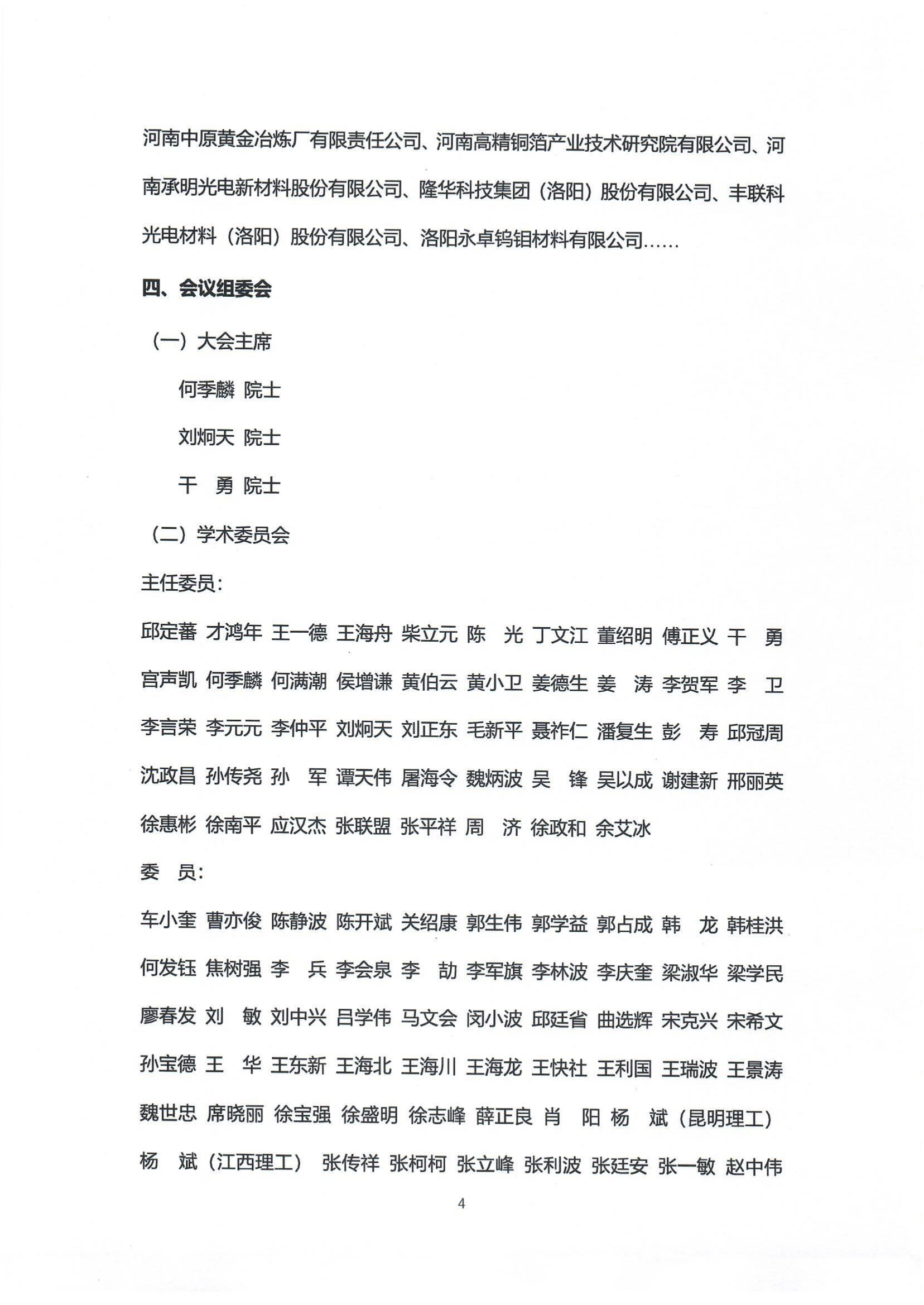 河南中原黄金冶炼厂有限责任公司、河南高精铜箔产业技术研究院有限公司、河南承明光电新材料股份有限公司、隆华科技集团（洛阳）股份有限公司、丰联科光电材料（洛阳）股份有限公司、洛阳永卓钨钼材料有限公司……

四、会议组委会

（一）大会主席

何季麟 院士

刘炯天 院士

干　勇 院士

（二）学术委员会

主任委员：

邱定蕃 才鸿年 王一德 王海舟 柴立元 陈　光 丁文江 董绍明 傅正义 干　勇 宫声凯 何季麟 何满潮 侯增谦 黄伯云 黄小卫 姜德生 姜　涛 李贺军 李　卫 李言荣 李元元 李仲平 刘炯天 刘正东 毛新平 聂祚仁 潘复生 彭　寿 邱冠周 沈政昌 孙传尧 孙　军 谭天伟 屠海令 魏炳波 吴　锋 吴以成 谢建新 邢丽英 徐惠彬 徐南平 应汉杰 张联盟 张平祥 周　济 徐政和 余艾冰

委　员：

车小奎 曹亦俊 陈静波 陈开斌 关绍康 郭生伟 郭学益 郭占成 韩　龙 韩桂洪 何发钰 焦树强 李　兵 李会泉 李　劼 李军旗 李林波 李庆奎 梁淑华 梁学民 廖春发 刘　敏 刘中兴 吕学伟 马文会 闵小波 邱廷省 曲选辉 宋克兴 宋希文 孙宝德 王　华 王东新 王海北 王海川 王海龙 王快社 王利国 王瑞波 王景涛 魏世忠 席晓丽 徐宝强 徐盛明 徐志峰 薛正良 肖　阳 杨　斌（昆明理工） 杨　斌（江西理工） 张传祥 张柯柯 张立峰 张利波 张廷安 张一敏 赵中伟

4